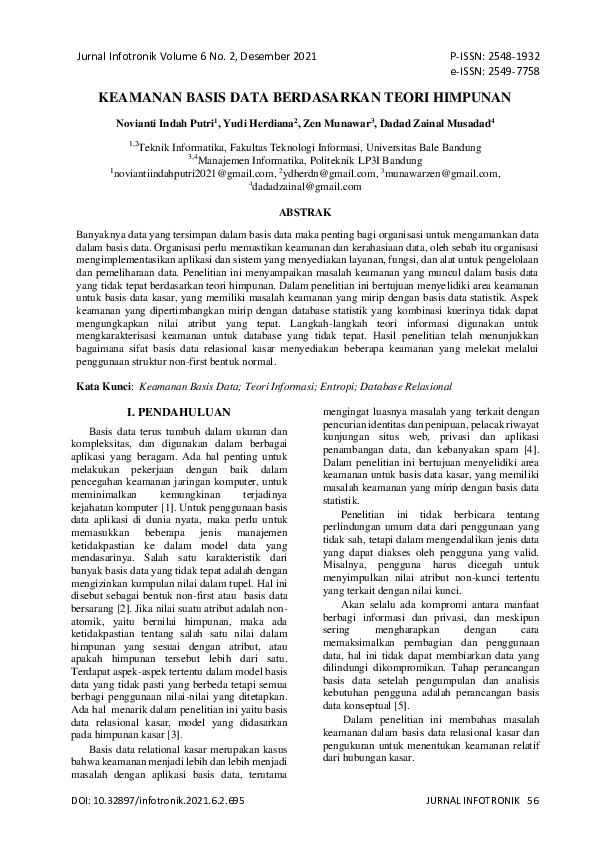 Jurnal Infotronik Volume 6 No. 2, Desember 2021

P-ISSN: 2548-1932
e-ISSN: 2549-7758

KEAMANAN BASIS DATA BERDASARKAN TEORI HIMPUNAN

Novianti Indah Putri$^1$, Yudi Herdiana$^2$, Zen Munawar$^3$, Dadad Zainal Musadad$^4$

$^{1,2}$Teknik Informatika, Fakultas Teknologi Informasi, Universitas Bale Bandung
$^{3,4}$Manajemen Informatika, Politeknik LP3I Bandung
$^1$noviantiindahputri2021@gmail.com, $^2$ydherdn@gmail.com, $^3$munawarzen@gmail.com, $^4$dadadzainal@gmail.com

ABSTRAK

Banyaknya data yang tersimpan dalam basis data maka penting bagi organisasi untuk mengamankan data dalam basis data. Organisasi perlu memastikan keamanan dan kerahasiaan data, oleh sebab itu organisasi mengimplementasikan aplikasi dan sistem yang menyediakan layanan, fungsi, dan alat untuk pengelolaan dan pemeliharaan data. Penelitian ini menyampaikan masalah keamanan yang muncul dalam basis data yang tidak tepat berdasarkan teori himpunan. Dalam penelitian ini bertujuan menyelidiki area keamanan untuk basis data kasar, yang memiliki masalah keamanan yang mirip dengan basis data statistik. Aspek keamanan yang dipertimbangkan mirip dengan database statistik yang kombinasi kuerinya tidak dapat mengungkapkan nilai atribut yang tepat. Langkah-langkah teori informasi digunakan untuk mengkarakterisasi keamanan untuk database yang tidak tepat. Hasil penelitian telah menunjukkan bagaimana sifat basis data relasional kasar menyediakan beberapa keamanan yang melekat melalui penggunaan struktur non-first bentuk normal.

Kata Kunci: Keamanan Basis Data; Teori Informasi; Entropi; Database Relasional

I. PENDAHULUAN

Basis data terus tumbuh dalam ukuran dan kompleksitas, dan digunakan dalam berbagai aplikasi yang beragam. Ada hal penting untuk melakukan pekerjaan dengan baik dalam pencegahan keamanan jaringan komputer, untuk meminimalkan kemungkinan terjadinya kejahatan komputer [1]. Untuk penggunaan basis data aplikasi di dunia nyata, maka perlu untuk memasukkan beberapa jenis manajemen ketidakpastian ke dalam model data yang mendasarinya. Salah satu karakteristik dari banyak basis data yang tidak tepat adalah dengan mengizinkan kumpulan nilai dalam tupel. Hal ini disebut sebagai bentuk non-first atau basis data bersarang [2]. Jika nilai suatu atribut adalah non-atomik, yaitu bernilai himpunan, maka ada ketidakpastian tentang salah satu nilai dalam himpunan yang sesuai dengan atribut, atau apakah himpunan tersebut lebih dari satu. Terdapat aspek-aspek tertentu dalam model basis data yang tidak pasti yang berbeda tetapi semua berbagi penggunaan nilai-nilai yang ditetapkan. Ada hal menarik dalam penelitian ini yaitu basis data relasional kasar, model yang didasarkan pada himpunan kasar [3].

Basis data relational kasar merupakan kasus bahwa keamanan menjadi lebih dan lebih menjadi masalah dengan aplikasi basis data, terutama mengingat luasnya masalah yang terkait dengan pencurian identitas dan penipuan, pelacak riwayat kunjungan situs web, privasi dan aplikasi penambangan data, dan kebanyakan spam [4]. Dalam penelitian ini bertujuan menyelidiki area keamanan untuk basis data kasar, yang memiliki masalah keamanan yang mirip dengan basis data statistik.

Penelitian ini tidak berbicara tentang perlindungan umum data dari penggunaan yang tidak sah, tetapi dalam mengendalikan jenis data yang dapat diakses oleh pengguna yang valid. Misalnya, pengguna harus dicegah untuk menyimpulkan nilai atribut non-kunci tertentu yang terkait dengan nilai kunci.

Akan selalu ada kompromi antara manfaat berbagi informasi dan privasi, dan meskipun sering mengharapkan dengan cara memaksimalkan pembagian dan penggunaan data, hal ini tidak dapat membiarkan data yang dilindungi dikompromikan. Tahap perancangan basis data setelah pengumpulan dan analisis kebutuhan pengguna adalah perancangan basis data konseptual [5].

Dalam penelitian ini membahas masalah keamanan dalam basis data relasional kasar dan pengukuran untuk menentukan keamanan relatif dari hubungan kasar.

DOI: 10.32897/infotronik.2021.6.2.695

JURNAL INFOTRONIK 56